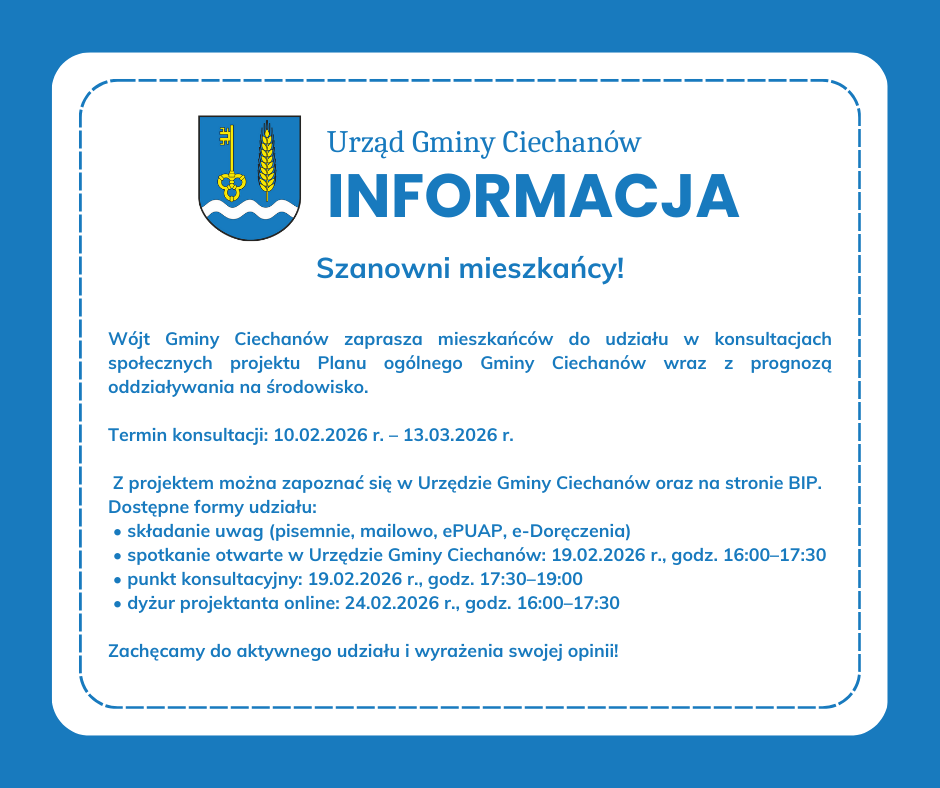 Urząd Gminy Ciechanów
INFORMACJA

Szanowni mieszkańcy!

Wójt Gminy Ciechanów zaprasza mieszkańców do udziału w konsultacjach społecznych projektu Planu ogólnego Gminy Ciechanów wraz z prognozą oddziaływania na środowisko.

Termin konsultacji: 10.02.2026 r. – 13.03.2026 r.

Z projektem można zapoznać się w Urzędzie Gminy Ciechanów oraz na stronie BIP.
Dostępne formy udziału:
• składanie uwag (pisemnie, mailowo, ePUAP, e-Doręczenia)
• spotkanie otwarte w Urzędzie Gminy Ciechanów: 19.02.2026 r., godz. 16:00–17:30
• punkt konsultacyjny: 19.02.2026 r., godz. 17:30–19:00
• dyżur projektanta online: 24.02.2026 r., godz. 16:00–17:30

Zachęcamy do aktywnego udziału i wyrażenia swojej opinii!